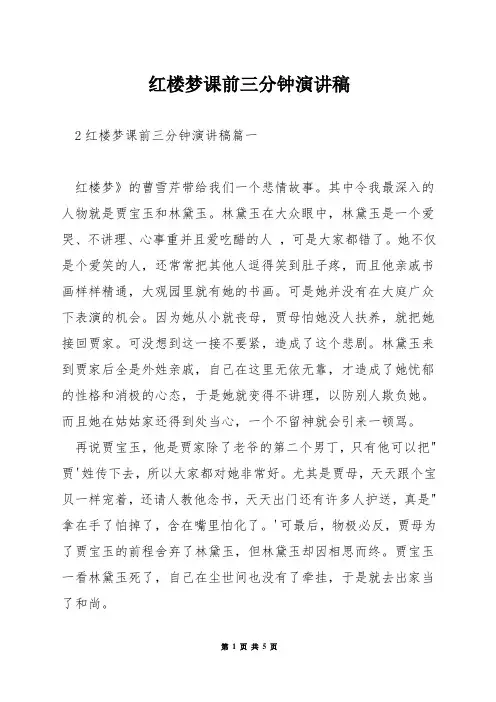 红楼梦课前三分钟演讲稿

2 红楼梦课前三分钟演讲稿篇一

红楼梦》的曹雪芹带给我们一个悲情故事。其中令我最深入的人物就是贾宝玉和林黛玉。林黛玉在大众眼中，林黛玉是一个爱哭、不讲理、心事重并且爱吃醋的人 ，可是大家都错了。她不仅是个爱笑的人，还常常把其他人逗得笑到肚子疼，而且他亲戚书画样样精通，大观园里就有她的书画。可是她并没有在大庭广众下表演的机会。因为她从小就丧母，贾母怕她没人扶养，就把她接回贾家。可没想到这一接不要紧，造成了这个悲剧。林黛玉来到贾家后全是外姓亲戚，自己在这里无依无靠，才造成了她忧郁的性格和消极的心态，于是她就变得不讲理，以防别人欺负她。而且她在姑姑家还得到处当心，一个不留神就会引来一顿骂。

再说贾宝玉，他是贾家除了老爷的第二个男丁，只有他可以把"贾'姓传下去，所以大家都对她非常好。尤其是贾母，天天跟个宝贝一样宠着，还请人教他念书，天天出门还有许多人护送，真是"拿在手了怕掉了，含在嘴里怕化了。'可最后，物极必反，贾母为了贾宝玉的前程舍弃了林黛玉，但林黛玉却因相思而终。贾宝玉一看林黛玉死了，自己在尘世间也没有了牵挂，于是就去出家当了和尚。

第 1 页 共 5 页